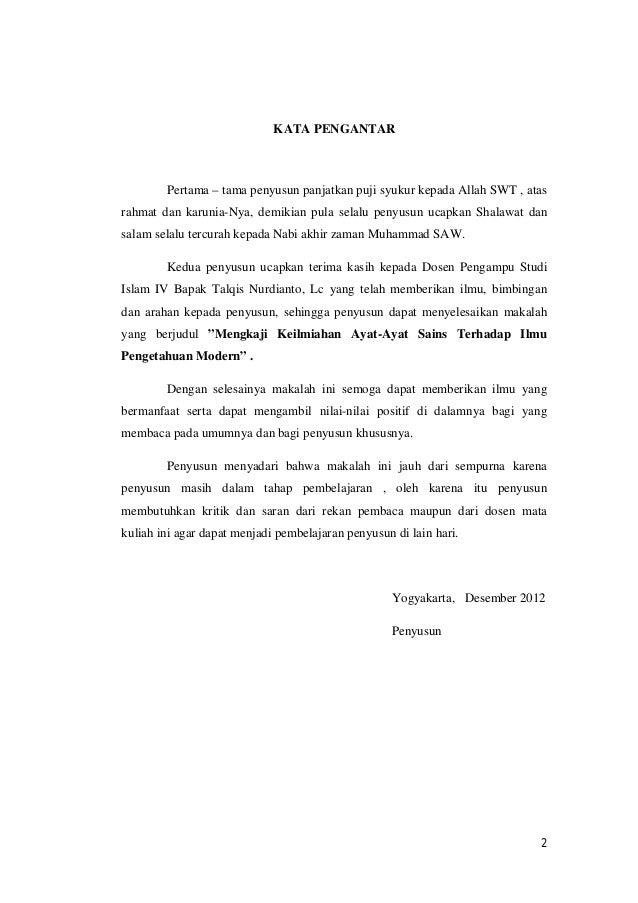 KATA PENGANTAR

Pertama – tama penyusun panjatkan puji syukur kepada Allah SWT , atas rahmat dan karunia-Nya, demikian pula selalu penyusun ucapkan Shalawat dan salam selalu tercurah kepada Nabi akhir zaman Muhammad SAW.

Kedua penyusun ucapkan terima kasih kepada Dosen Pengampu Studi Islam IV Bapak Talqis Nurdianto, Lc yang telah memberikan ilmu, bimbingan dan arahan kepada penyusun, sehingga penyusun dapat menyelesaikan makalah yang berjudul ”Mengkaji Keilmiahan Ayat-Ayat Sains Terhadap Ilmu Pengetahuan Modern” .

Dengan selesainya makalah ini semoga dapat memberikan ilmu yang bermanfaat serta dapat mengambil nilai-nilai positif di dalamnya bagi yang membaca pada umumnya dan bagi penyusun khususnya.

Penyusun menyadari bahwa makalah ini jauh dari sempurna karena penyusun masih dalam tahap pembelajaran , oleh karena itu penyusun membutuhkan kritik dan saran dari rekan pembaca maupun dari dosen mata kuliah ini agar dapat menjadi pembelajaran penyusun di lain hari.

Yogyakarta, Desember 2012

Penyusun

2